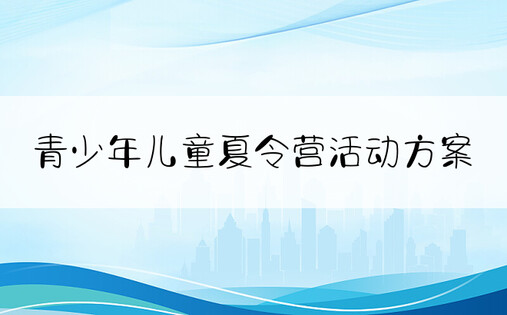 青少年儿童夏令营活动方案